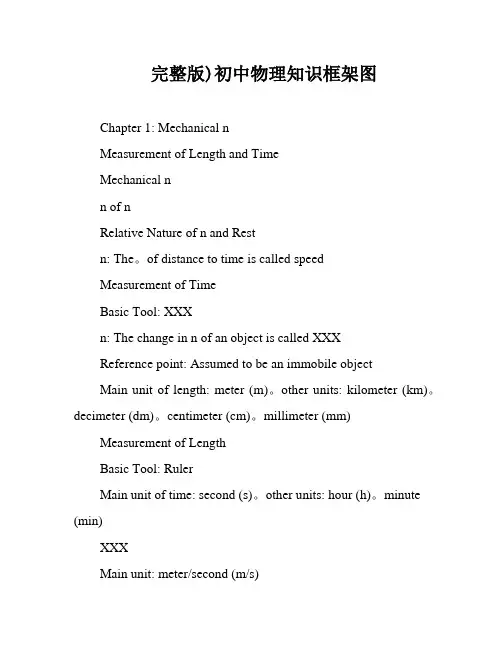 完整版)初中物理知识框架图

Chapter 1: Mechanical n

Measurement of Length and Time

Mechanical n

n of n

Relative Nature of n and Rest

n: The。of distance to time is called speed

Measurement of Time

Basic Tool: XXX

n: The change in n of an object is called XXX

Reference point: Assumed to be an immobile object

Main unit of length: meter (m)。other units: kilometer (km)。decimeter (dm)。centimeter (cm)。millimeter (mm)

Measurement of Length

Basic Tool: Ruler

Main unit of time: second (s)。other units: hour (h)。minute (min)

XXX

Main unit: meter/second (m/s)